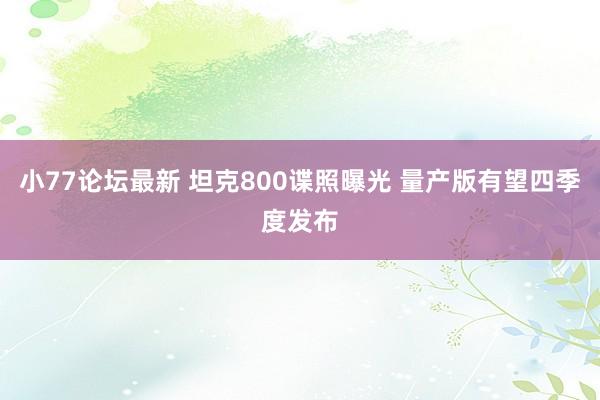 小77论坛最新 坦克800谍照曝光 量产版有望四季度发布